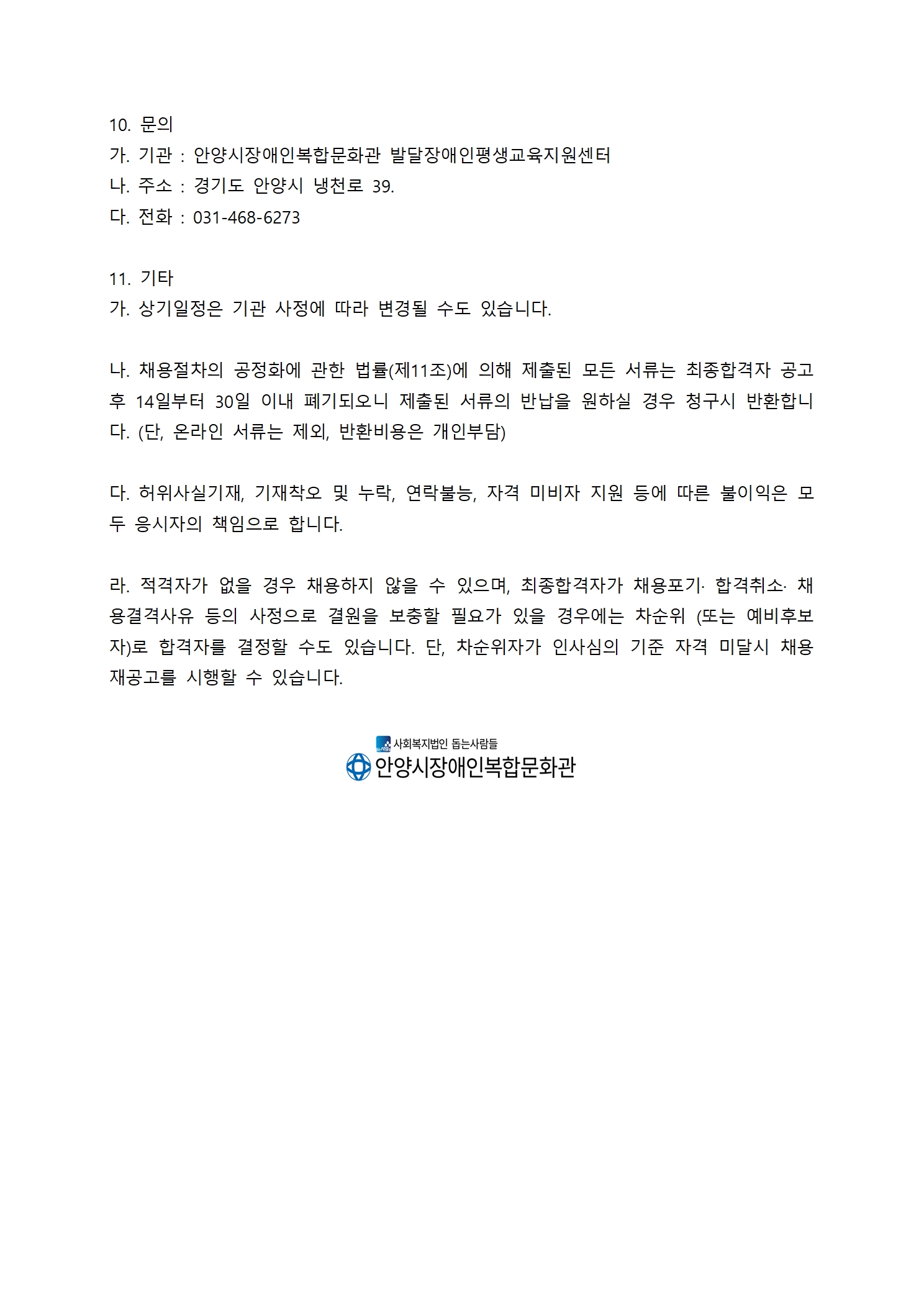 10. 문의
가. 기관 : 안양시장애인복합문화관 발달장애인평생교육지원센터
나. 주소 : 경기도 안양시 냉천로 39.
다. 전화 : 031-468-6273

11. 기타
가. 상기일정은 기관 사정에 따라 변경될 수도 있습니다.

나. 채용절차의 공정화에 관한 법률(제11조)에 의해 제출된 모든 서류는 최종합격자 공고 후 14일부터 30일 이내 폐기되오니 제출된 서류의 반납을 원하실 경우 청구시 반환합니다. (단, 온라인 서류는 제외, 반환비용은 개인부담)

다. 허위사실기재, 기재착오 및 누락, 연락불능, 자격 미비자 지원 등에 따른 불이익은 모두 응시자의 책임으로 합니다.

라. 적격자가 없을 경우 채용하지 않을 수 있으며, 최종합격자가 채용포기· 합격취소· 채용결격사유 등의 사정으로 결원을 보충할 필요가 있을 경우에는 차순위 (또는 예비후보자)로 합격자를 결정할 수도 있습니다. 단, 차순위자가 인사심의 기준 자격 미달시 채용 재공고를 시행할 수 있습니다.

사회복지법인 돕는사람들
안양시장애인복합문화관